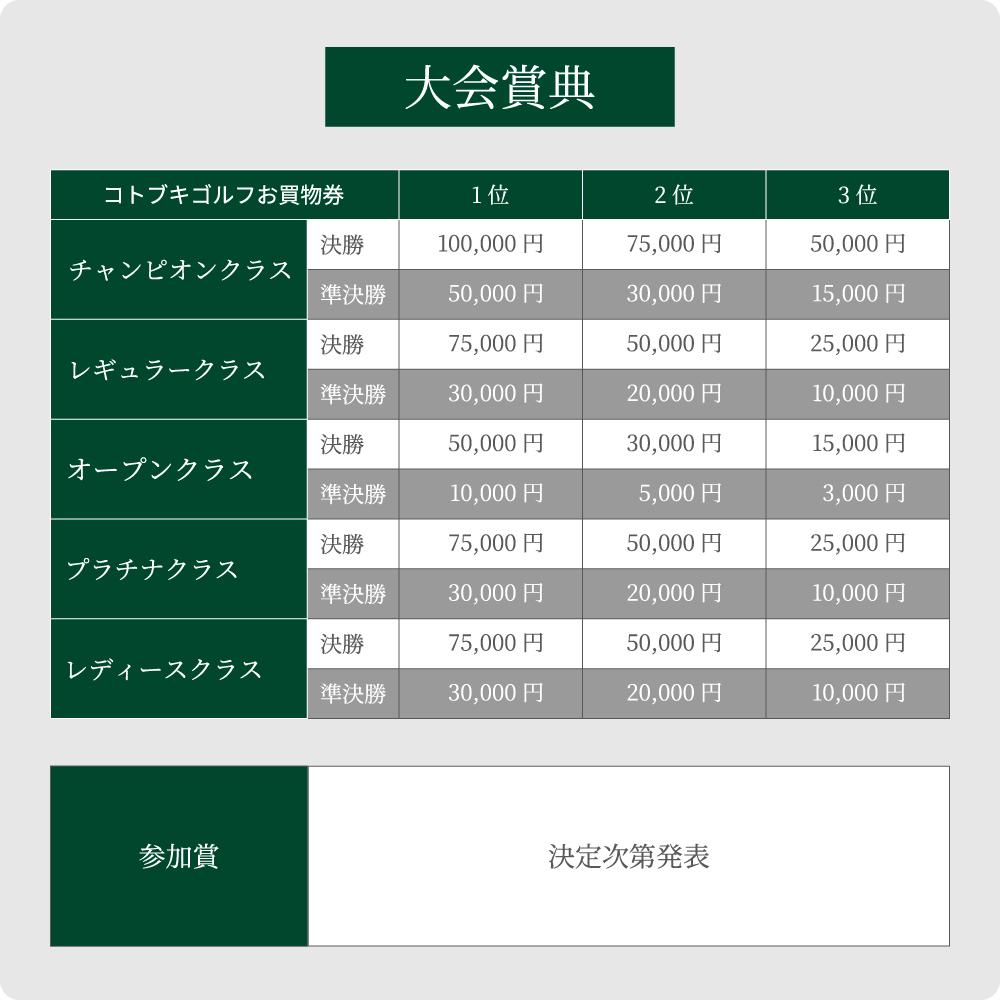 大会賞典

| コトブキゴルフお買物券 | | 1位 | 2位 | 3位 |
|---|---|---|---|---|
| チャンピオンクラス | 決勝 | 100,000円 | 75,000円 | 50,000円 |
| | 準決勝 | 50,000円 | 30,000円 | 15,000円 |
| レギュラークラス | 決勝 | 75,000円 | 50,000円 | 25,000円 |
| | 準決勝 | 30,000円 | 20,000円 | 10,000円 |
| オープンクラス | 決勝 | 50,000円 | 30,000円 | 15,000円 |
| | 準決勝 | 10,000円 | 5,000円 | 3,000円 |
| プラチナクラス | 決勝 | 75,000円 | 50,000円 | 25,000円 |
| | 準決勝 | 30,000円 | 20,000円 | 10,000円 |
| レディースクラス | 決勝 | 75,000円 | 50,000円 | 25,000円 |
| | 準決勝 | 30,000円 | 20,000円 | 10,000円 |

| 参加賞 | 決定次第発表 |
|---|---|